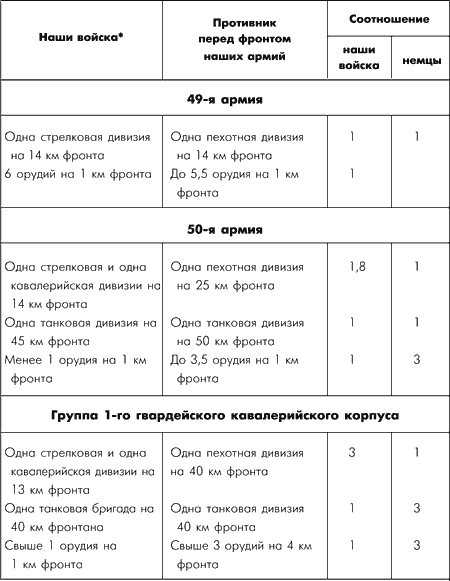 | Наши войска* | Противник перед фронтом наших армий | Соотношение: наши войска | Соотношение: немцы |
|---|---|---|---|
| **49-я армия** | | | |
| Одна стрелковая дивизия на 14 км фронта | Одна пехотная дивизия на 14 км фронта | 1 | 1 |
| 6 орудий на 1 км фронта | До 5,5 орудия на 1 км фронта | 1 | |
| **50-я армия** | | | |
| Одна стрелковая и одна кавалерийская дивизии на 14 км фронта | Одна пехотная дивизия на 25 км фронта | 1,8 | 1 |
| Одна танковая дивизия на 45 км фронта | Одна танковая дивизия на 50 км фронта | 1 | 1 |
| Менее 1 орудия на 1 км фронта | До 3,5 орудия на 1 км фронта | 1 | 3 |
| **Группа 1-го гвардейского кавалерийского корпуса** | | | |
| Одна стрелковая и одна кавалерийская дивизии на 13 км фронта | Одна пехотная дивизия на 40 км фронта | 3 | 1 |
| Одна танковая бригада на 40 км фронтана | Одна танковая дивизия 40 км фронта | 1 | 3 |
| Свыше 1 орудия на 1 км фронта | Свыше 3 орудий на 4 км фронта | 1 | 3 |